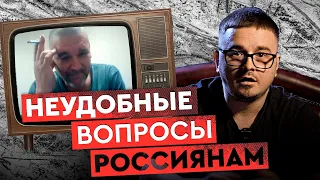 НЕУДОБНЫЕ
ВОПРОСЫ
РОССИЯНАМ